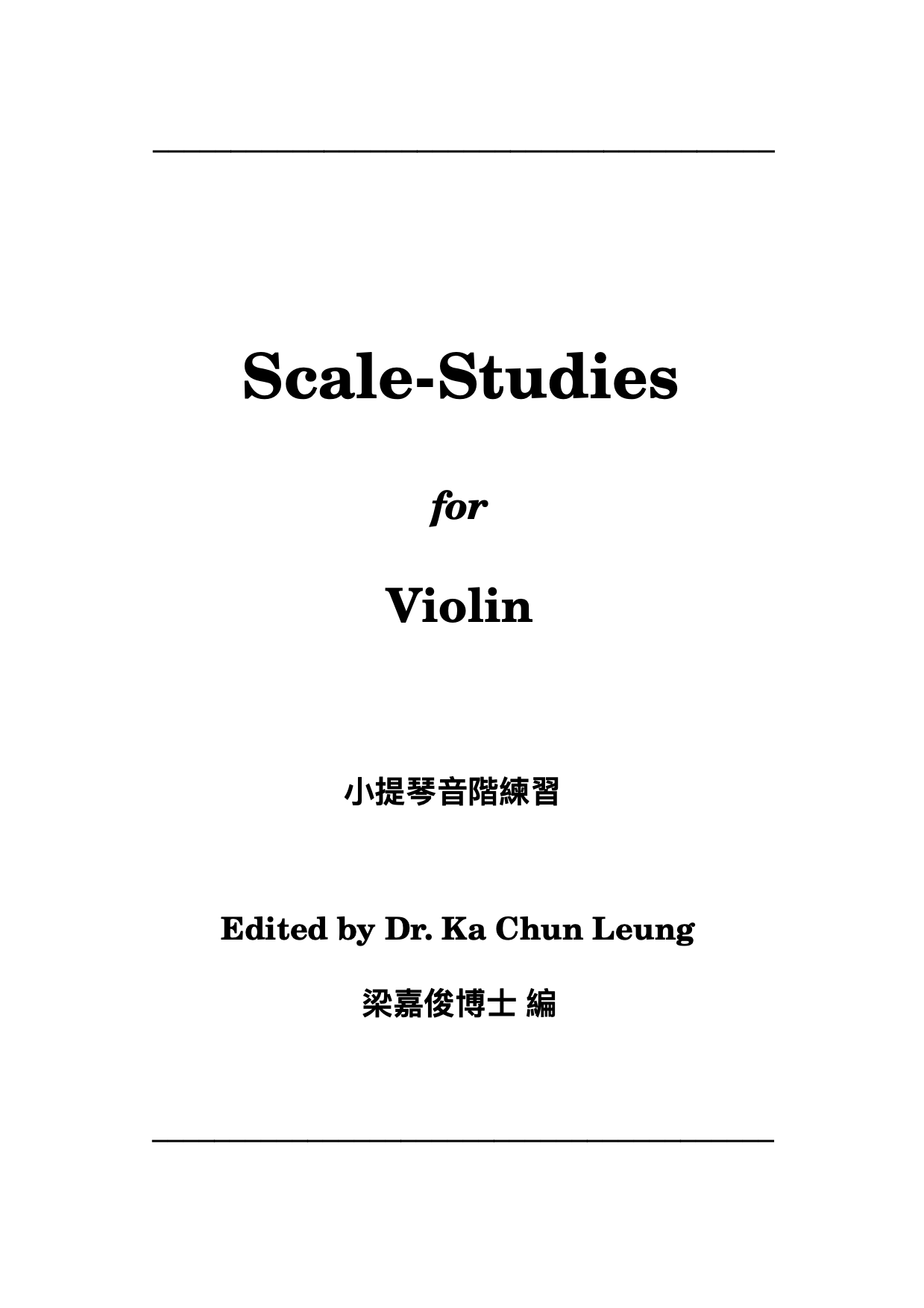 Scale-Studies

for

Violin

小提琴音階練習

Edited by Dr. Ka Chun Leung

梁嘉俊博士 編